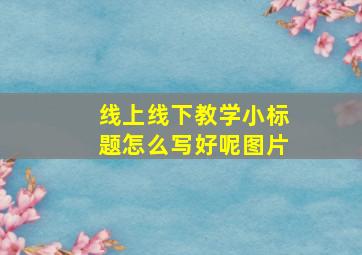 线上线下教学小标题怎么写好呢图片